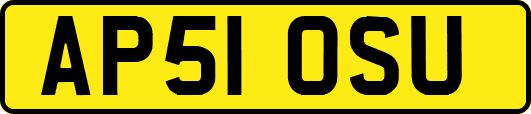 AP51 OSU